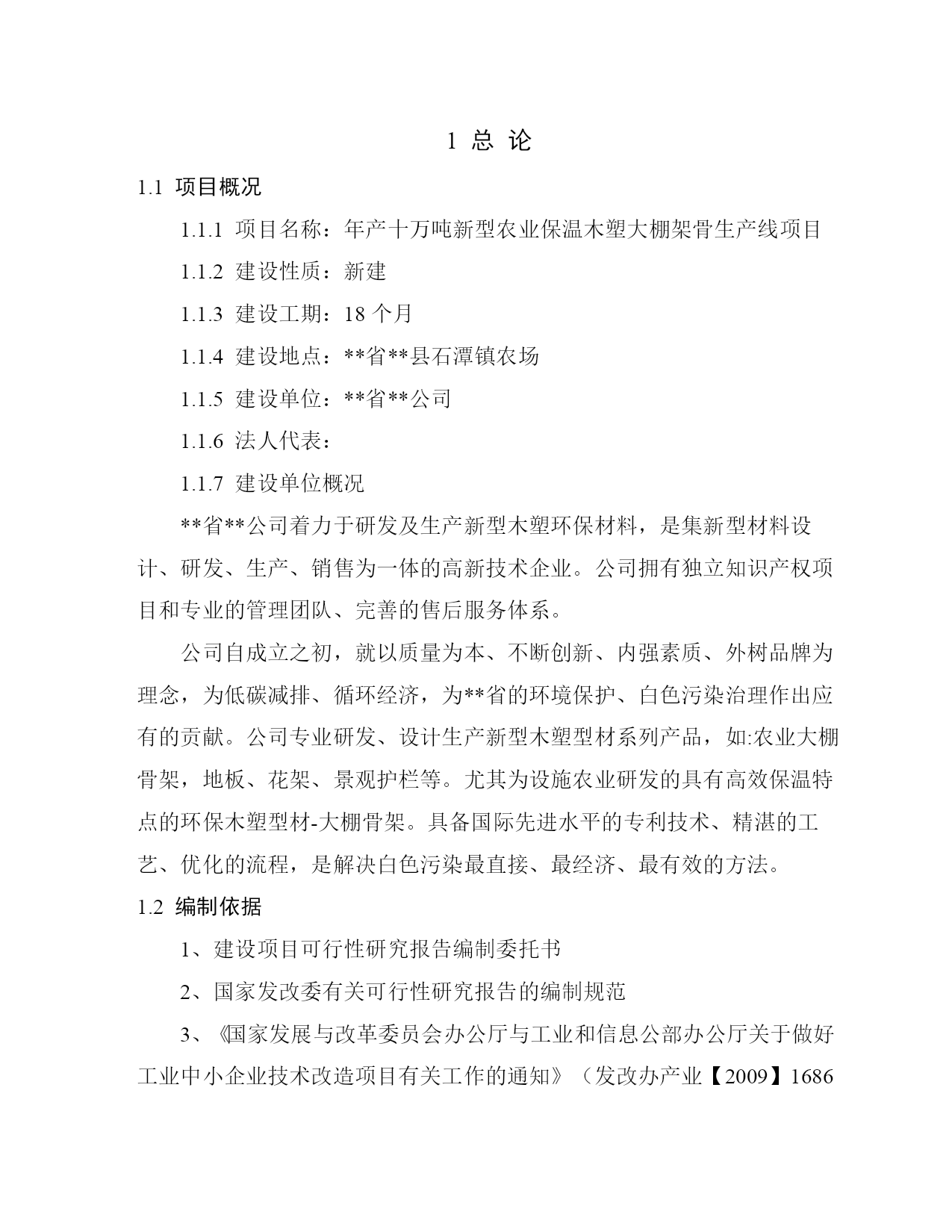 1 总 论

1.1 项目概况

1.1.1 项目名称：年产十万吨新型农业保温木塑大棚架骨生产线项目

1.1.2 建设性质：新建

1.1.3 建设工期：18 个月

1.1.4 建设地点：**省**县石潭镇农场

1.1.5 建设单位：**省**公司

1.1.6 法人代表：

1.1.7 建设单位概况

**省**公司着力于研发及生产新型木塑环保材料，是集新型材料设计、研发、生产、销售为一体的高新技术企业。公司拥有独立知识产权项目和专业的管理团队、完善的售后服务体系。

公司自成立之初，就以质量为本、不断创新、内强素质、外树品牌为理念，为低碳减排、循环经济，为**省的环境保护、白色污染治理作出应有的贡献。公司专业研发、设计生产新型木塑型材系列产品，如:农业大棚骨架，地板、花架、景观护栏等。尤其为设施农业研发的具有高效保温特点的环保木塑型材-大棚骨架。具备国际先进水平的专利技术、精湛的工艺、优化的流程，是解决白色污染最直接、最经济、最有效的方法。

1.2 编制依据

1、建设项目可行性研究报告编制委托书

2、国家发改委有关可行性研究报告的编制规范

3、《国家发展与改革委员会办公厅与工业和信息公部办公厅关于做好工业中小企业技术改造项目有关工作的通知》（发改办产业【2009】1686